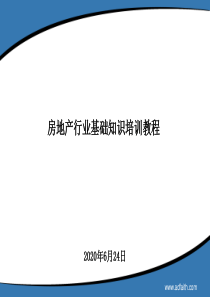 房地产行业基础知识培训教程

2020年6月24日

www.adfaith.com